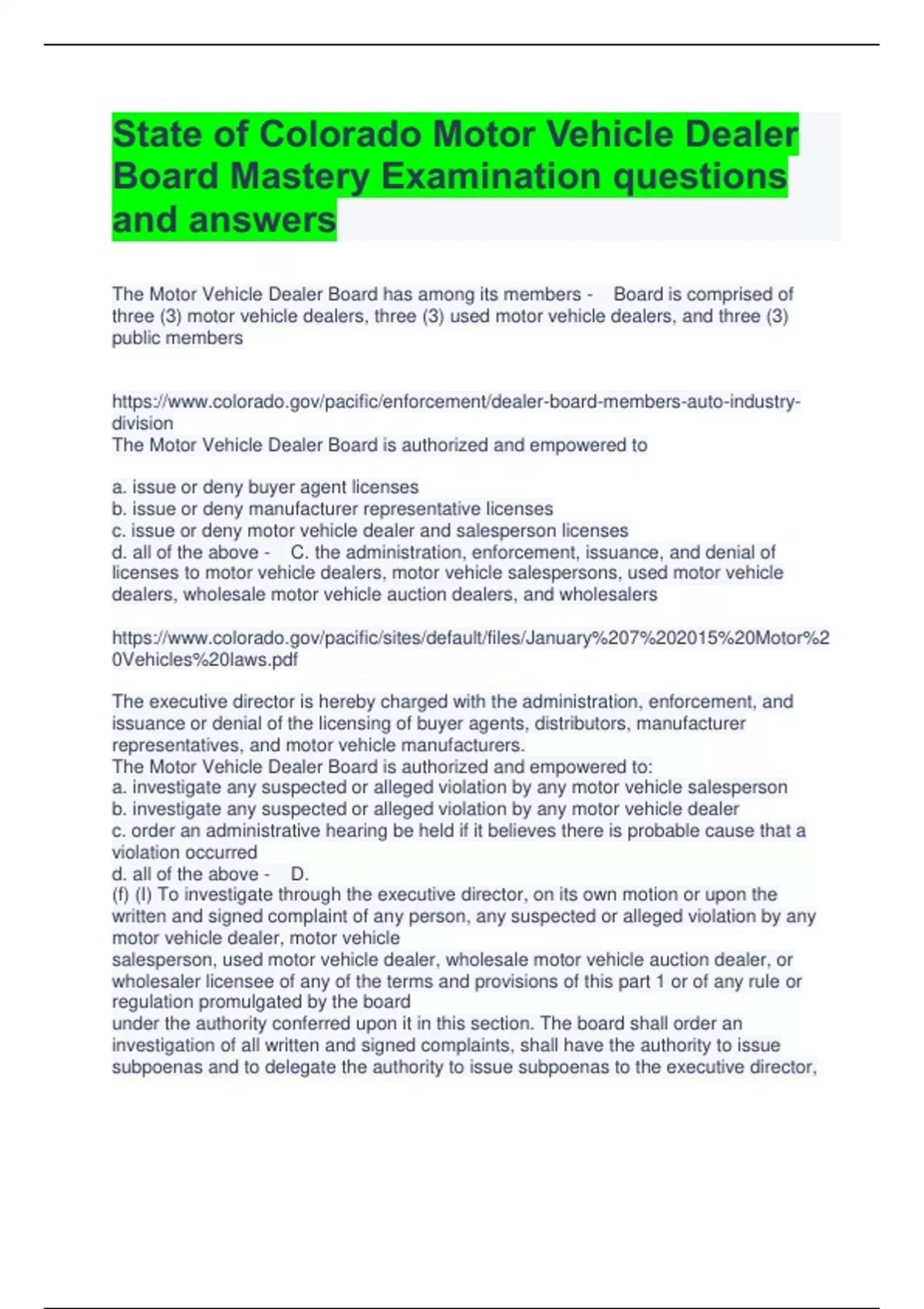 State of Colorado Motor Vehicle Dealer Board Mastery Examination questions and answers

The Motor Vehicle Dealer Board has among its members - Board is comprised of three (3) motor vehicle dealers, three (3) used motor vehicle dealers, and three (3) public members

https://www.colorado.gov/pacific/enforcement/dealer-board-members-auto-industry-division
The Motor Vehicle Dealer Board is authorized and empowered to

a. issue or deny buyer agent licenses
b. issue or deny manufacturer representative licenses
c. issue or deny motor vehicle dealer and salesperson licenses
d. all of the above - C. the administration, enforcement, issuance, and denial of licenses to motor vehicle dealers, motor vehicle salespersons, used motor vehicle dealers, wholesale motor vehicle auction dealers, and wholesalers

https://www.colorado.gov/pacific/sites/default/files/January%207%202015%20Motor%20Vehicles%20laws.pdf

The executive director is hereby charged with the administration, enforcement, and issuance or denial of the licensing of buyer agents, distributors, manufacturer representatives, and motor vehicle manufacturers.
The Motor Vehicle Dealer Board is authorized and empowered to:
a. investigate any suspected or alleged violation by any motor vehicle salesperson
b. investigate any suspected or alleged violation by any motor vehicle dealer
c. order an administrative hearing be held if it believes there is probable cause that a violation occurred
d. all of the above - D.
(f) (I) To investigate through the executive director, on its own motion or upon the written and signed complaint of any person, any suspected or alleged violation by any motor vehicle dealer, motor vehicle salesperson, used motor vehicle dealer, wholesale motor vehicle auction dealer, or wholesaler licensee of any of the terms and provisions of this part 1 or of any rule or regulation promulgated by the board under the authority conferred upon it in this section. The board shall order an investigation of all written and signed complaints, shall have the authority to issue subpoenas and to delegate the authority to issue subpoenas to the executive director,